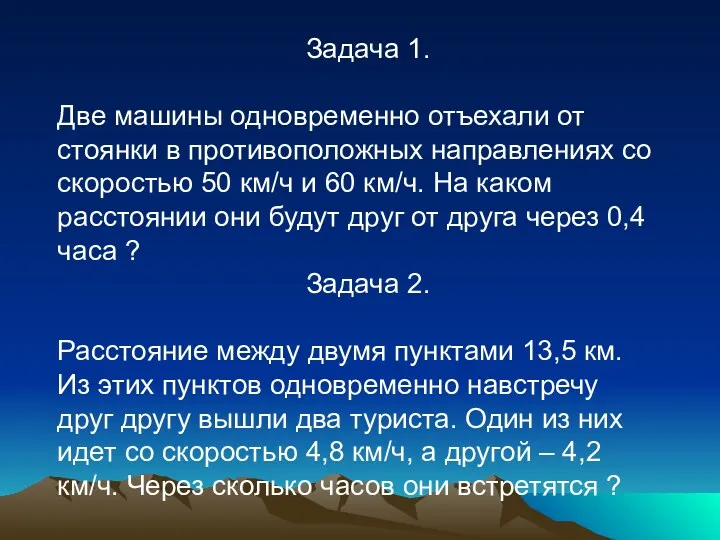 Задача 1.

Две машины одновременно отъехали от стоянки в противоположных направлениях со скоростью 50 км/ч и 60 км/ч. На каком расстоянии они будут друг от друга через 0,4 часа ?

Задача 2.

Расстояние между двумя пунктами 13,5 км. Из этих пунктов одновременно навстречу друг другу вышли два туриста. Один из них идет со скоростью 4,8 км/ч, а другой – 4,2 км/ч. Через сколько часов они встретятся ?